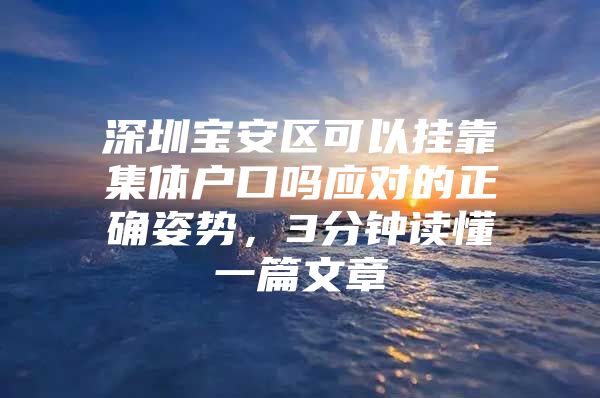 深圳宝安区可以挂靠集体户口吗应对的正确姿势，3分钟读懂一篇文章